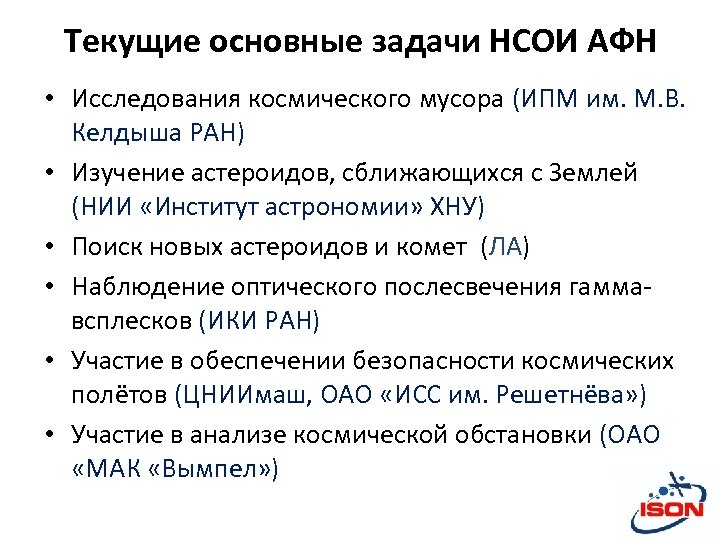 Текущие основные задачи НСОИ АФН

• Исследования космического мусора (ИПМ им. М.В. Келдыша РАН)
• Изучение астероидов, сближающихся с Землей (НИИ «Институт астрономии» ХНУ)
• Поиск новых астероидов и комет (ЛА)
• Наблюдение оптического послесвечения гамма-всплесков (ИКИ РАН)
• Участие в обеспечении безопасности космических полётов (ЦНИИмаш, ОАО «ИСС им. Решетнёва»)
• Участие в анализе космической обстановки (ОАО «МАК «Вымпел»)

ISON